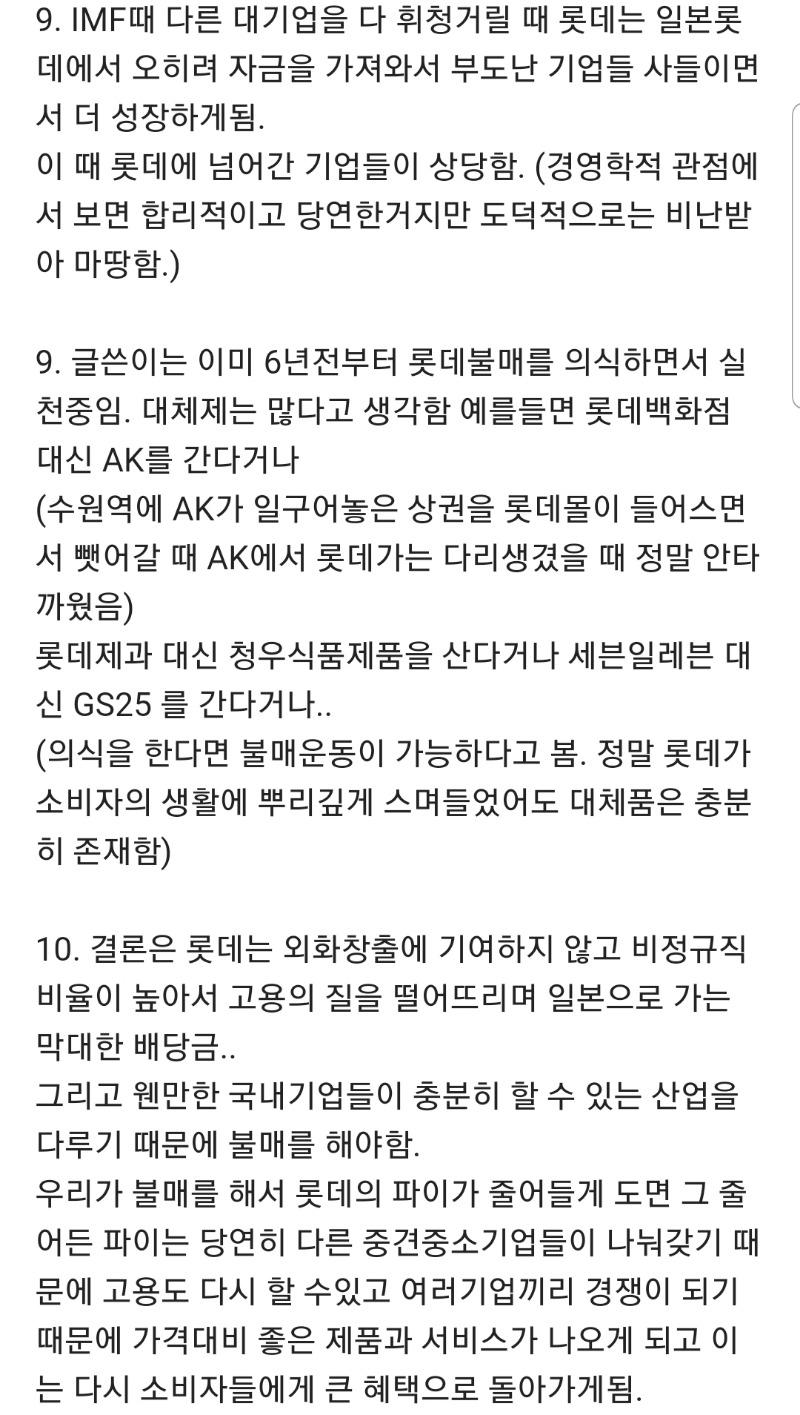 9. IMF때 다른 대기업을 다 휘청거릴 때 롯데는 일본롯데에서 오히려 자금을 가져와서 부도난 기업들 사들이면서 더 성장하게됨.
이 때 롯데에 넘어간 기업들이 상당함. (경영학적 관점에서 보면 합리적이고 당연한거지만 도덕적으로는 비난받아 마땅함.)

9. 글쓴이는 이미 6년전부터 롯데불매를 의식하면서 실천중임. 대체제는 많다고 생각함 예를들면 롯데백화점 대신 AK를 간다거나
(수원역에 AK가 일구어놓은 상권을 롯데몰이 들어스면서 뺏어갈 때 AK에서 롯데가는 다리생겼을 때 정말 안타까웠음)
롯데제과 대신 청우식품제품을 산다거나 세븐일레븐 대신 GS25 를 간다거나..
(의식을 한다면 불매운동이 가능하다고 봄. 정말 롯데가 소비자의 생활에 뿌리깊게 스며들었어도 대체품은 충분히 존재함)

10. 결론은 롯데는 외화창출에 기여하지 않고 비정규직 비율이 높아서 고용의 질을 떨어뜨리며 일본으로 가는 막대한 배당금..
그리고 웬만한 국내기업들이 충분히 할 수 있는 산업을 다루기 때문에 불매를 해야함.
우리가 불매를 해서 롯데의 파이가 줄어들게 도면 그 줄어든 파이는 당연히 다른 중견중소기업들이 나눠갖기 때문에 고용도 다시 할 수있고 여러기업끼리 경쟁이 되기 때문에 가격대비 좋은 제품과 서비스가 나오게 되고 이는 다시 소비자들에게 큰 혜택으로 돌아가게됨.